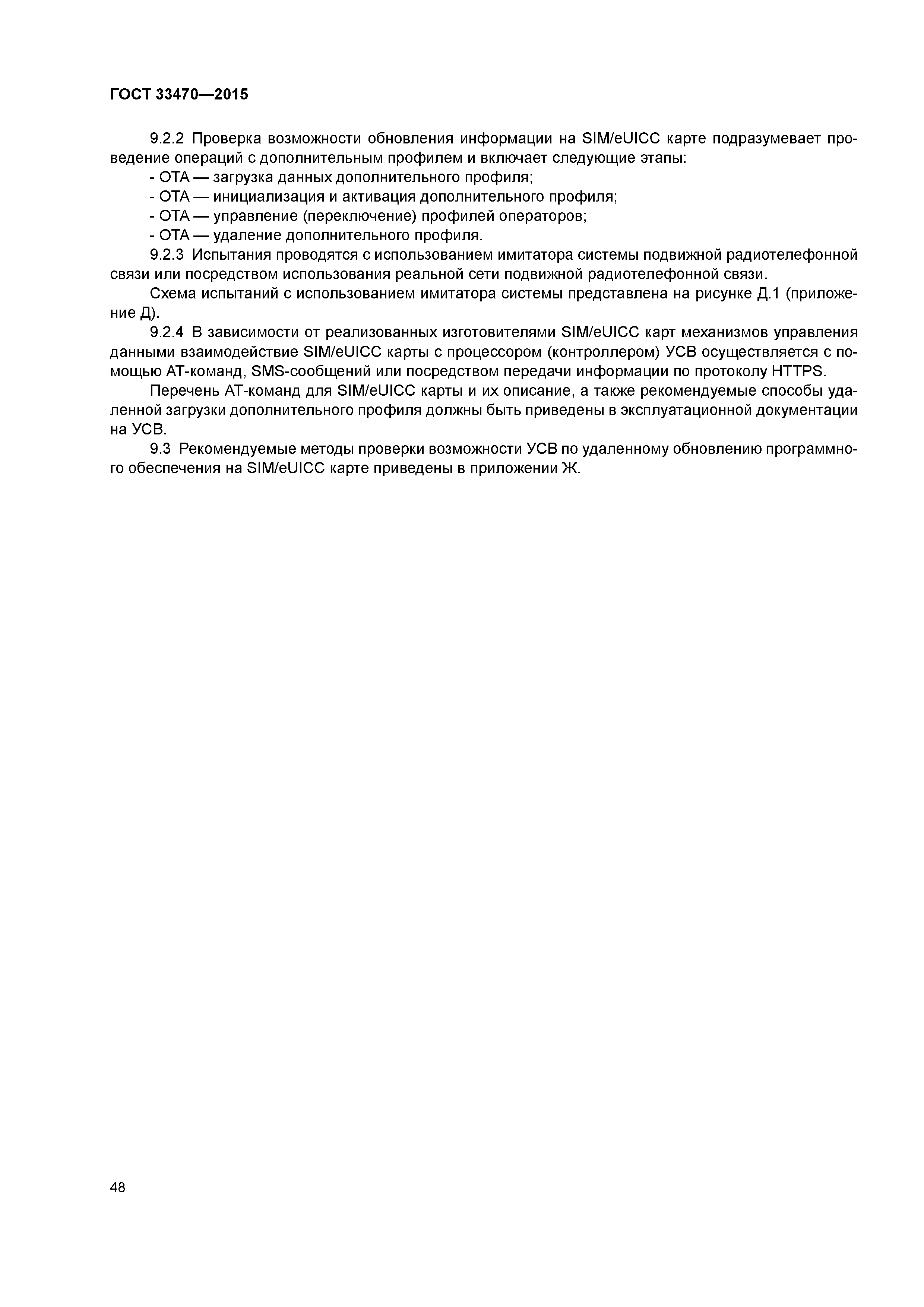 ГОСТ 33470—2015

9.2.2 Проверка возможности обновления информации на SIM/eUICC карте подразумевает проведение операций с дополнительным профилем и включает следующие этапы:
- ОТА — загрузка данных дополнительного профиля;
- ОТА — инициализация и активация дополнительного профиля;
- ОТА — управление (переключение) профилей операторов;
- ОТА — удаление дополнительного профиля.
9.2.3 Испытания проводятся с использованием имитатора системы подвижной радиотелефонной связи или посредством использования реальной сети подвижной радиотелефонной связи.
Схема испытаний с использованием имитатора системы представлена на рисунке Д.1 (приложение Д).
9.2.4 В зависимости от реализованных изготовителями SIM/eUICC карт механизмов управления данными взаимодействие SIM/eUICC карты с процессором (контроллером) УСВ осуществляется с помощью АТ-команд, SMS-сообщений или посредством передачи информации по протоколу HTTPS.
Перечень АТ-команд для SIM/eUICC карты и их описание, а также рекомендуемые способы удаленной загрузки дополнительного профиля должны быть приведены в эксплуатационной документации на УСВ.
9.3 Рекомендуемые методы проверки возможности УСВ по удаленному обновлению программного обеспечения на SIM/eUICC карте приведены в приложении Ж.

48